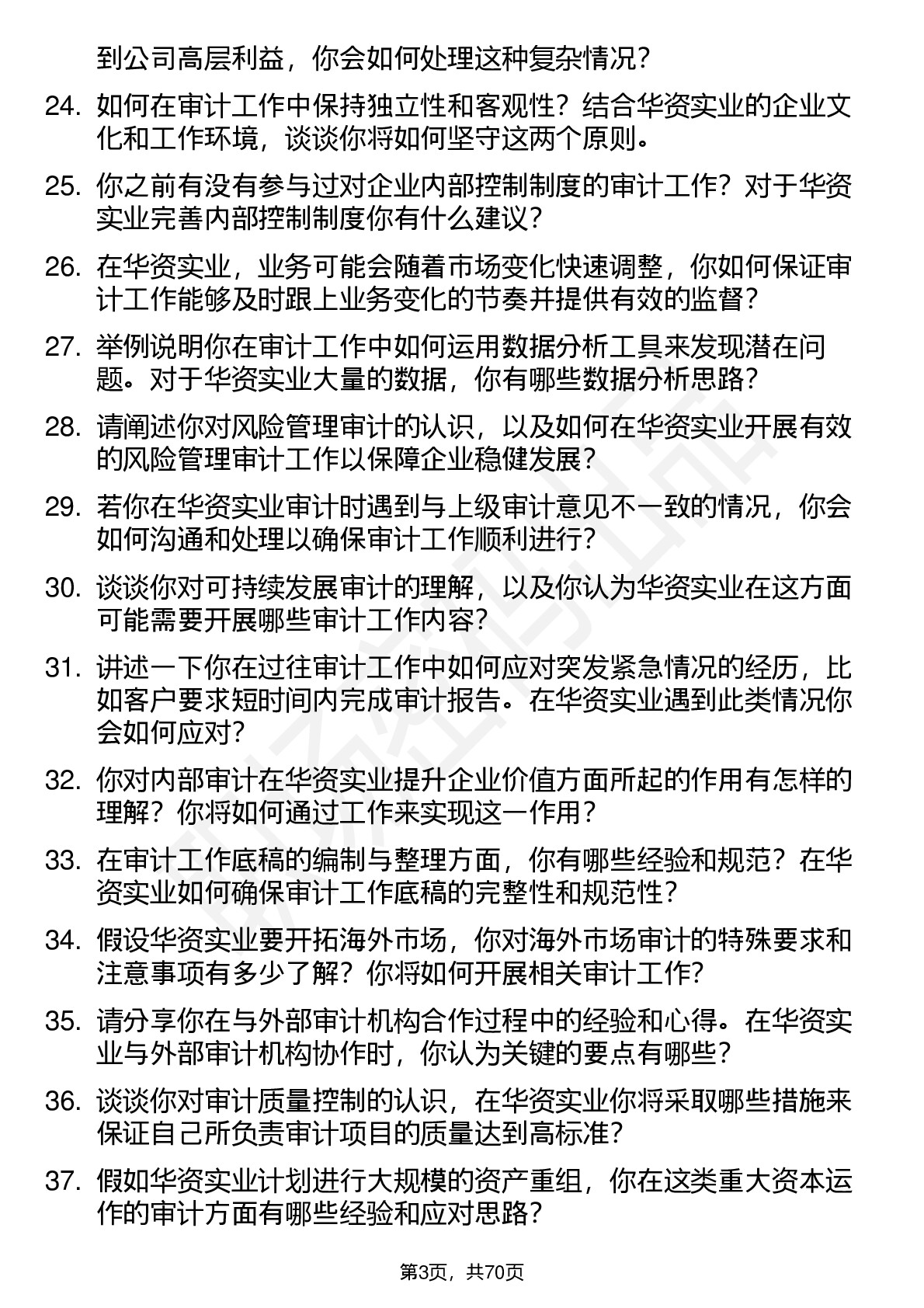 到公司高层利益，你会如何处理这种复杂情况？

24. 如何在审计工作中保持独立性和客观性？结合华资实业的企业文化和工作环境，谈谈你将如何坚守这两个原则。

25. 你之前有没有参与过对企业内部控制制度的审计工作？对于华资实业完善内部控制制度你有什么建议？

26. 在华资实业，业务可能会随着市场变化快速调整，你如何保证审计工作能够及时跟上业务变化的节奏并提供有效的监督？

27. 举例说明你在审计工作中如何运用数据分析工具来发现潜在问题。对于华资实业大量的数据，你有哪些数据分析思路？

28. 请阐述你对风险管理审计的认识，以及如何在华资实业开展有效的风险管理审计工作以保障企业稳健发展？

29. 若你在华资实业审计时遇到与上级审计意见不一致的情况，你会如何沟通和处理以确保审计工作顺利进行？

30. 谈谈你对可持续发展审计的理解，以及你认为华资实业在这方面可能需要开展哪些审计工作内容？

31. 讲述一下你在过往审计工作中如何应对突发紧急情况的经历，比如客户要求短时间内完成审计报告。在华资实业遇到此类情况你会如何应对？

32. 你对内部审计在华资实业提升企业价值方面所起的作用有怎样的理解？你将如何通过工作来实现这一作用？

33. 在审计工作底稿的编制与整理方面，你有哪些经验和规范？在华资实业如何确保审计工作底稿的完整性和规范性？

34. 假设华资实业要开拓海外市场，你对海外市场审计的特殊要求和注意事项有多少了解？你将如何开展相关审计工作？

35. 请分享你在与外部审计机构合作过程中的经验和心得。在华资实业与外部审计机构协作时，你认为关键的要点有哪些？

36. 谈谈你对审计质量控制的认识，在华资实业你将采取哪些措施来保证自己所负责审计项目的质量达到高标准？

37. 假如华资实业计划进行大规模的资产重组，你在这类重大资本运作的审计方面有哪些经验和应对思路？

第3页，共70页